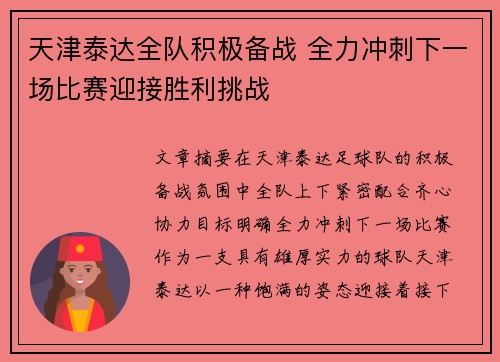 天津泰达全队积极备战 全力冲刺下一场比赛迎接胜利挑战

文章摘要在天津泰达足球队的积极备战氛围中全队上下紧密配合齐心协力目标明确全力冲刺下一场比赛作为一支具有雄厚实力的球队天津泰达以一种饱满的姿态迎接着接下